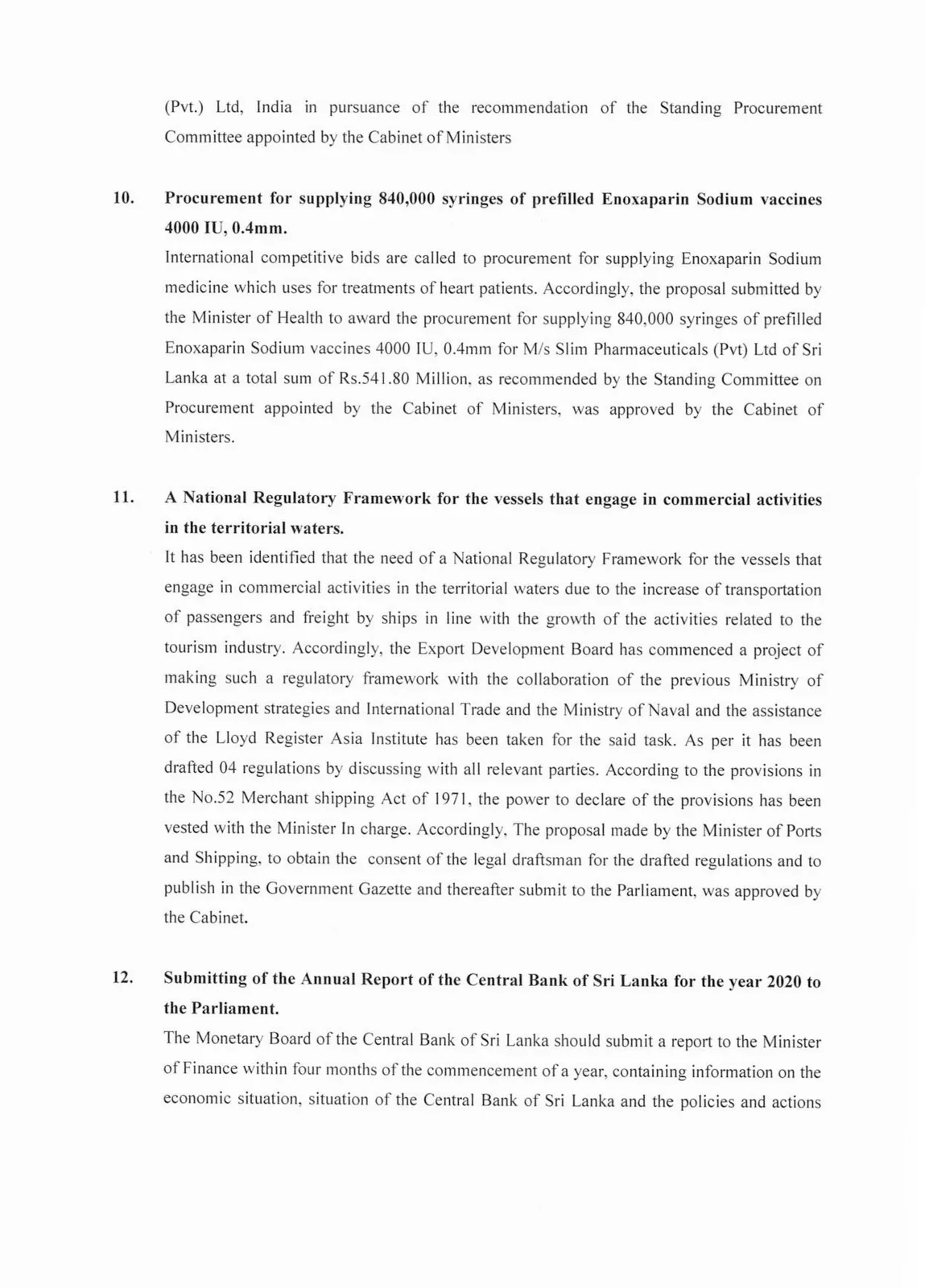 (Pvt.) Ltd, India in pursuance of the recommendation of the Standing Procurement Committee appointed by the Cabinet of Ministers

10. Procurement for supplying 840,000 syringes of prefilled Enoxaparin Sodium vaccines 4000 IU, 0.4mm.

International competitive bids are called to procurement for supplying Enoxaparin Sodium medicine which uses for treatments of heart patients. Accordingly, the proposal submitted by the Minister of Health to award the procurement for supplying 840,000 syringes of prefilled Enoxaparin Sodium vaccines 4000 IU, 0.4mm for M/s Slim Pharmaceuticals (Pvt) Ltd of Sri Lanka at a total sum of Rs.541.80 Million, as recommended by the Standing Committee on Procurement appointed by the Cabinet of Ministers, was approved by the Cabinet of Ministers.

11. A National Regulatory Framework for the vessels that engage in commercial activities in the territorial waters.

It has been identified that the need of a National Regulatory Framework for the vessels that engage in commercial activities in the territorial waters due to the increase of transportation of passengers and freight by ships in line with the growth of the activities related to the tourism industry. Accordingly, the Export Development Board has commenced a project of making such a regulatory framework with the collaboration of the previous Ministry of Development strategies and International Trade and the Ministry of Naval and the assistance of the Lloyd Register Asia Institute has been taken for the said task. As per it has been drafted 04 regulations by discussing with all relevant parties. According to the provisions in the No.52 Merchant shipping Act of 1971, the power to declare of the provisions has been vested with the Minister In charge. Accordingly, The proposal made by the Minister of Ports and Shipping, to obtain the consent of the legal draftsman for the drafted regulations and to publish in the Government Gazette and thereafter submit to the Parliament, was approved by the Cabinet.

12. Submitting of the Annual Report of the Central Bank of Sri Lanka for the year 2020 to the Parliament.

The Monetary Board of the Central Bank of Sri Lanka should submit a report to the Minister of Finance within four months of the commencement of a year, containing information on the economic situation, situation of the Central Bank of Sri Lanka and the policies and actions